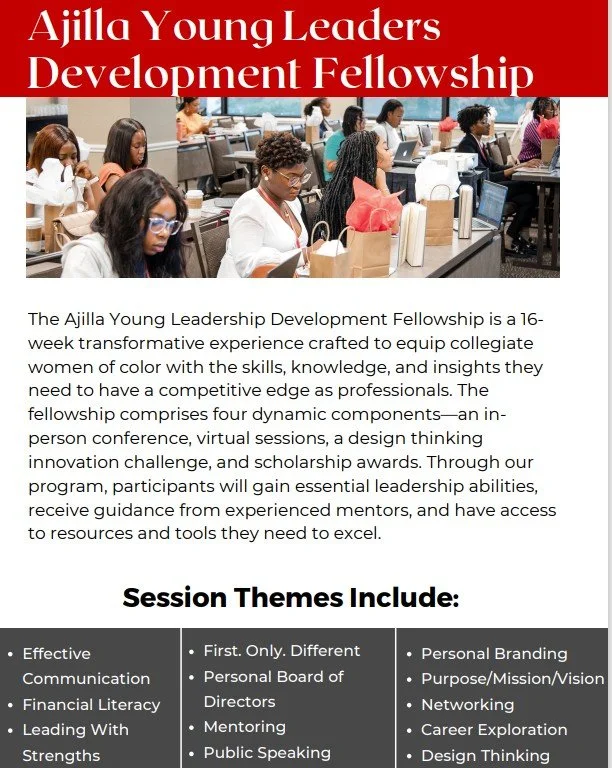 Ajilla Young Leaders Development Fellowship

The Ajilla Young Leadership Development Fellowship is a 16-week transformative experience crafted to equip collegiate women of color with the skills, knowledge, and insights they need to have a competitive edge as professionals. The fellowship comprises four dynamic components—an in-person conference, virtual sessions, a design thinking innovation challenge, and scholarship awards. Through our program, participants will gain essential leadership abilities, receive guidance from experienced mentors, and have access to resources and tools they need to excel.

Session Themes Include:

• Effective Communication
• Financial Literacy
• Leading With Strengths

• First. Only. Different
• Personal Board of Directors
• Mentoring
• Public Speaking

• Personal Branding
• Purpose/Mission/Vision
• Networking
• Career Exploration
• Design Thinking